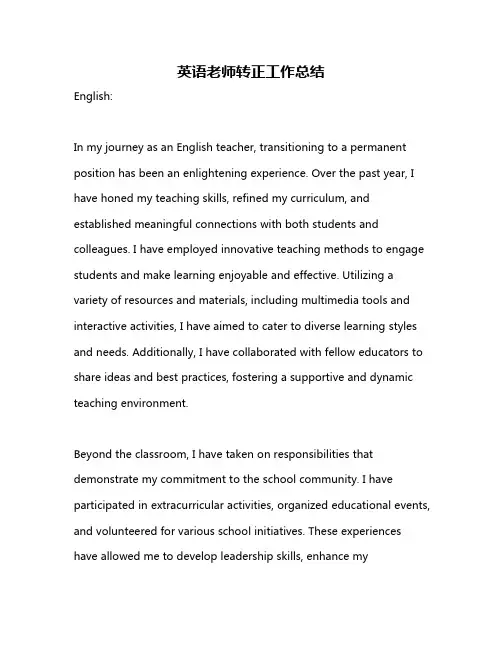 英语老师转正工作总结

English:

In my journey as an English teacher, transitioning to a permanent position has been an enlightening experience. Over the past year, I have honed my teaching skills, refined my curriculum, and established meaningful connections with both students and colleagues. I have employed innovative teaching methods to engage students and make learning enjoyable and effective. Utilizing a variety of resources and materials, including multimedia tools and interactive activities, I have aimed to cater to diverse learning styles and needs. Additionally, I have collaborated with fellow educators to share ideas and best practices, fostering a supportive and dynamic teaching environment.

Beyond the classroom, I have taken on responsibilities that demonstrate my commitment to the school community. I have participated in extracurricular activities, organized educational events, and volunteered for various school initiatives. These experiences have allowed me to develop leadership skills, enhance my